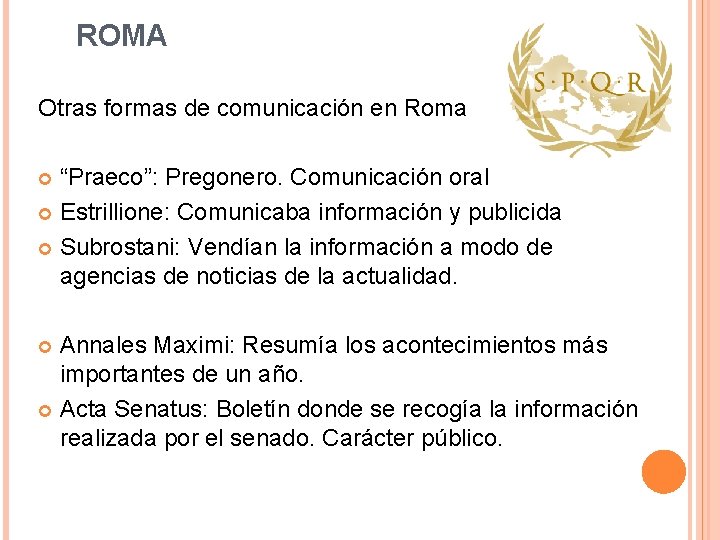 ROMA

S·P·Q·R

Otras formas de comunicación en Roma

“Praeco”: Pregonero. Comunicación oral

Estrillione: Comunicaba información y publicida

Subrostani: Vendían la información a modo de agencias de noticias de la actualidad.

Annales Maximi: Resumía los acontecimientos más importantes de un año.

Acta Senatus: Boletín donde se recogía la información realizada por el senado. Carácter público.